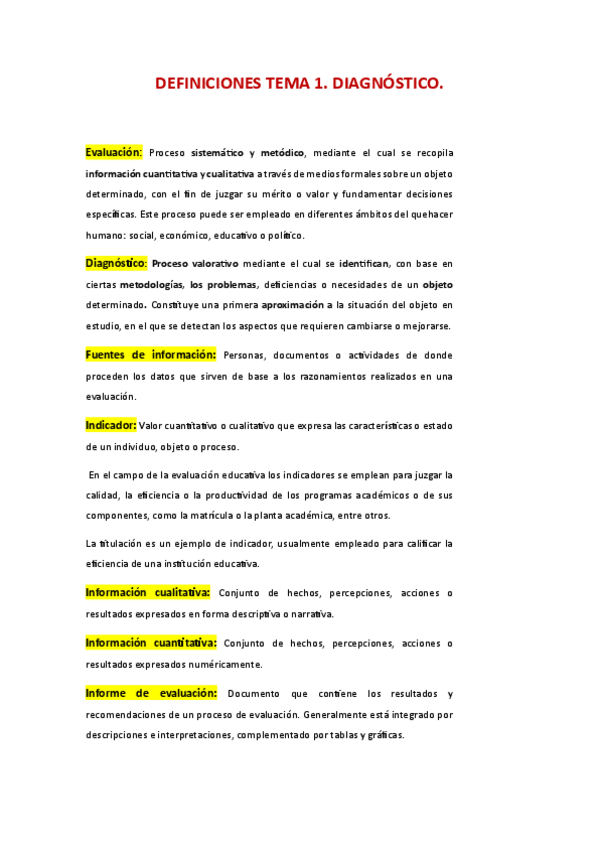 DEFINICIONES TEMA 1. DIAGNÓSTICO.

Evaluación: Proceso sistemático y metódico, mediante el cual se recopila información cuantitativa y cualitativa a través de medios formales sobre un objeto determinado, con el fin de juzgar su mérito o valor y fundamentar decisiones específicas. Este proceso puede ser empleado en diferentes ámbitos del quehacer humano: social, económico, educativo o político.

Diagnóstico: Proceso valorativo mediante el cual se identifican, con base en ciertas metodologías, los problemas, deficiencias o necesidades de un objeto determinado. Constituye una primera aproximación a la situación del objeto en estudio, en el que se detectan los aspectos que requieren cambiarse o mejorarse.

Fuentes de información: Personas, documentos o actividades de donde proceden los datos que sirven de base a los razonamientos realizados en una evaluación.

Indicador: Valor cuantitativo o cualitativo que expresa las características o estado de un individuo, objeto o proceso.

En el campo de la evaluación educativa los indicadores se emplean para juzgar la calidad, la eficiencia o la productividad de los programas académicos o de sus componentes, como la matrícula o la planta académica, entre otros.

La titulación es un ejemplo de indicador, usualmente empleado para calificar la eficiencia de una institución educativa.

Información cualitativa: Conjunto de hechos, percepciones, acciones o resultados expresados en forma descriptiva o narrativa.

Información cuantitativa: Conjunto de hechos, percepciones, acciones o resultados expresados numéricamente.

Informe de evaluación: Documento que contiene los resultados y recomendaciones de un proceso de evaluación. Generalmente está integrado por descripciones e interpretaciones, complementado por tablas y gráficas.